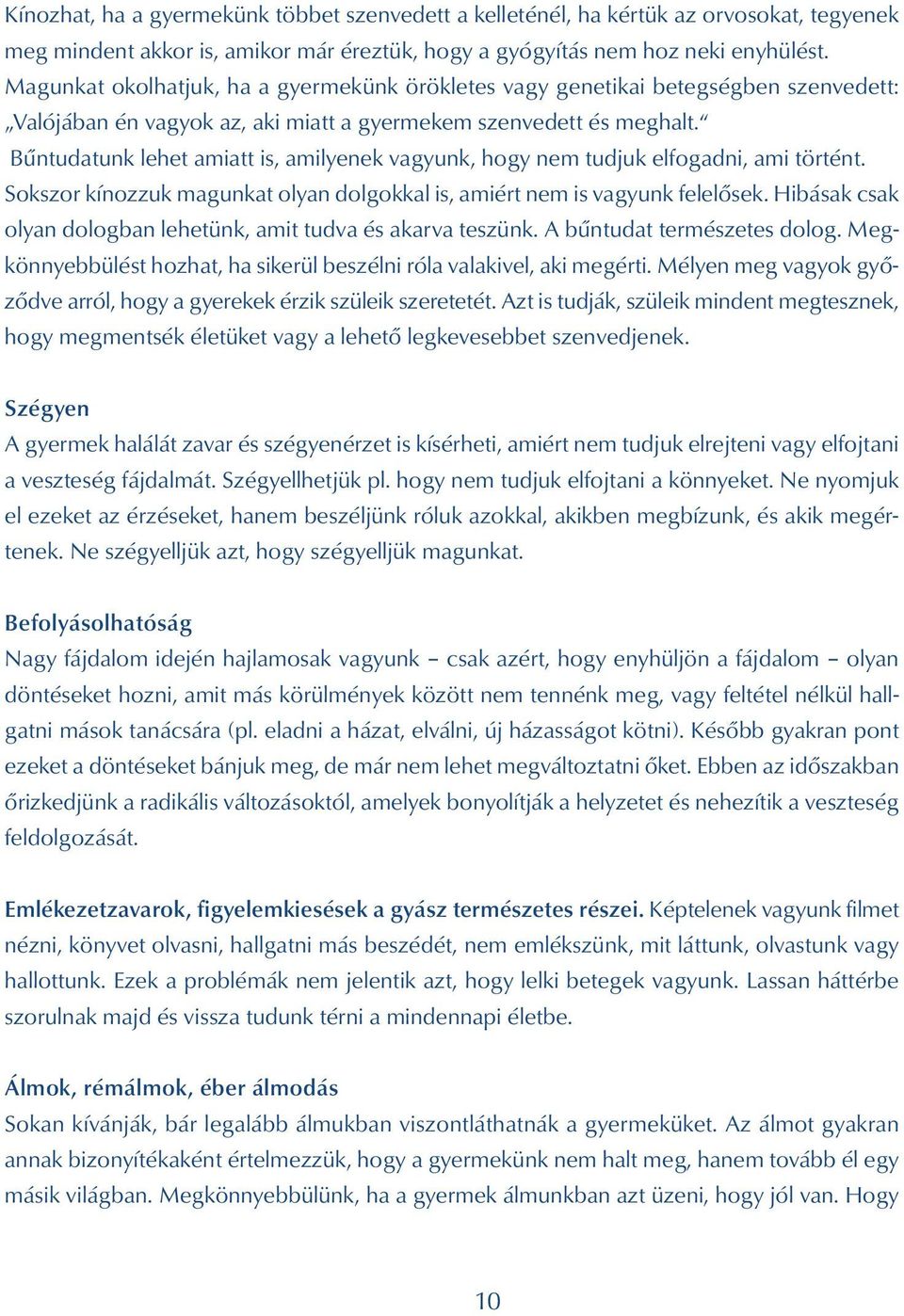 Kínozhat, ha a gyermekünk többet szenvedett a kelleténél, ha kértük az orvosokat, tegyenek meg mindent akkor is, amikor már éreztük, hogy a gyógyítás nem hoz neki enyhülést. Magunkat okolhatjuk, ha a gyermekünk örökletes vagy genetikai betegségben szenvedett: „Valójában én vagyok az, aki miatt a gyermekem szenvedett és meghalt.“
Bűntudatunk lehet amiatt is, amilyenek vagyunk, hogy nem tudjuk elfogadni, ami történt. Sokszor kínozzuk magunkat olyan dolgokkal is, amiért nem is vagyunk felelősek. Hibásak csak olyan dologban lehetünk, amit tudva és akarva teszünk. A bűntudat természetes dolog. Megkönnyebbülést hozhat, ha sikerül beszélni róla valakivel, aki megérti. Mélyen meg vagyok győződve arról, hogy a gyerekek érzik szüleik szeretetét. Azt is tudják, szüleik mindent megtesznek, hogy megmentsék életüket vagy a lehető legkevesebbet szenvedjenek.

Szégyen
A gyermek halálát zavar és szégyenérzet is kísérheti, amiért nem tudjuk elrejteni vagy elfojtani a veszteség fájdalmát. Szégyellhetjük pl. hogy nem tudjuk elfojtani a könnyeket. Ne nyomjuk el ezeket az érzéseket, hanem beszéljünk róluk azokkal, akikben megbízunk, és akik megértenek. Ne szégyelljük azt, hogy szégyelljük magunkat.

Befolyásolhatóság
Nagy fájdalom idején hajlamosak vagyunk – csak azért, hogy enyhüljön a fájdalom – olyan döntéseket hozni, amit más körülmények között nem tennénk meg, vagy feltétel nélkül hallgatni mások tanácsára (pl. eladni a házat, elválni, új házasságot kötni). Később gyakran pont ezeket a döntéseket bánjuk meg, de már nem lehet megváltoztatni őket. Ebben az időszakban őrizkedjünk a radikális változásoktól, amelyek bonyolítják a helyzetet és nehezítik a veszteség feldolgozását.

Emlékezetzavarok, figyelemkiesések a gyász természetes részei. Képtelenek vagyunk filmet nézni, könyvet olvasni, hallgatni más beszédét, nem emlékszünk, mit láttunk, olvastunk vagy hallottunk. Ezek a problémák nem jelentik azt, hogy lelki betegek vagyunk. Lassan háttérbe szorulnak majd és vissza tudunk térni a mindennapi életbe.

Álmok, rémálmok, éber álmodás
Sokan kívánják, bár legalább álmukban viszontláthatnák a gyermeküket. Az álmot gyakran annak bizonyítékaként értelmezzük, hogy a gyermekünk nem halt meg, hanem tovább él egy másik világban. Megkönnyebbülünk, ha a gyermek álmunkban azt üzeni, hogy jól van. Hogy

10